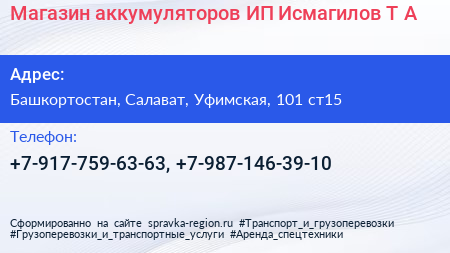 Магазин аккумуляторов ИП Исмагилов Т А

Адрес:

Башкортостан, Салават, Уфимская, 101 ст15

Телефон:

+7-917-759-63-63, +7-987-146-39-10

Сформированно на сайте spravka-region.ru #Транспорт_и_грузоперевозки #Грузоперевозки_и_транспортные_услуги #Аренда_спецтехники